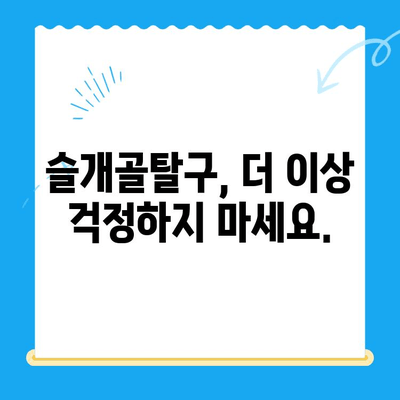 슬개골탈구, 더 이상 걱정하지 마세요.